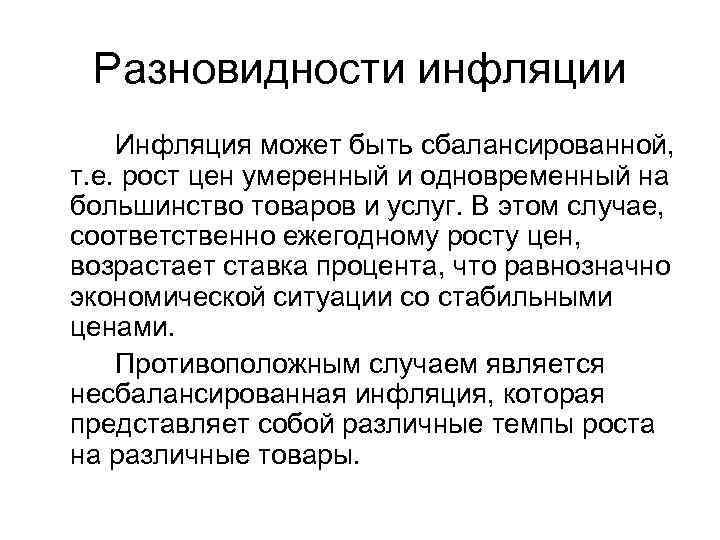 Разновидности инфляции

Инфляция может быть сбалансированной, т.е. рост цен умеренный и одновременный на большинство товаров и услуг. В этом случае, соответственно ежегодному росту цен, возрастает ставка процента, что равнозначно экономической ситуации со стабильными ценами.

Противоположным случаем является несбалансированная инфляция, которая представляет собой различные темпы роста на различные товары.